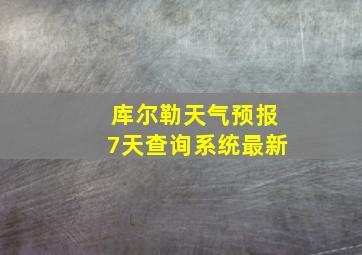 库尔勒天气预报
7天查询系统最新